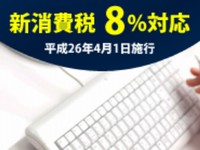 新消費税 8%対応

平成26年4月1日施行